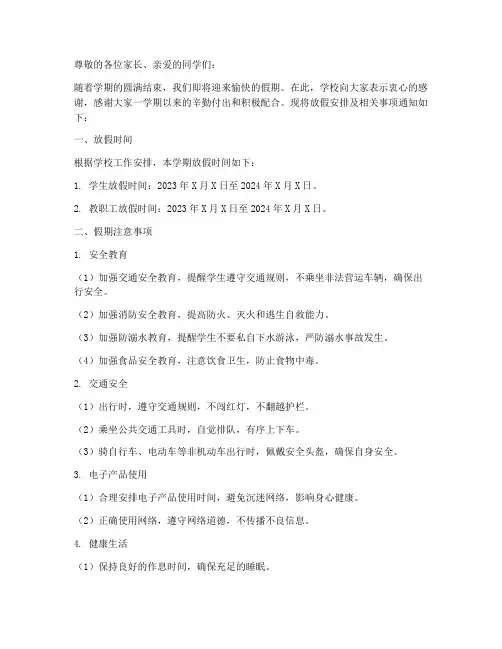 尊敬的各位家长、亲爱的同学们：

随着学期的圆满结束，我们即将迎来愉快的假期。在此，学校向大家表示衷心的感谢，感谢大家一学期以来的辛勤付出和积极配合。现将放假安排及相关事项通知如下：

一、放假时间

根据学校工作安排，本学期放假时间如下：

1. 学生放假时间：2023 年 X 月 X 日至 2024 年 X 月 X 日。

2. 教职工放假时间：2023 年 X 月 X 日至 2024 年 X 月 X 日。

二、假期注意事项

1. 安全教育

（1）加强交通安全教育，提醒学生遵守交通规则，不乘坐非法营运车辆，确保出行安全。

（2）加强消防安全教育，提高防火、灭火和逃生自救能力。

（3）加强防溺水教育，提醒学生不要私自下水游泳，严防溺水事故发生。

（4）加强食品安全教育，注意饮食卫生，防止食物中毒。

2. 交通安全

（1）出行时，遵守交通规则，不闯红灯，不翻越护栏。

（2）乘坐公共交通工具时，自觉排队，有序上下车。

（3）骑自行车、电动车等非机动车出行时，佩戴安全头盔，确保自身安全。

3. 电子产品使用

（1）合理安排电子产品使用时间，避免沉迷网络，影响身心健康。

（2）正确使用网络，遵守网络道德，不传播不良信息。

4. 健康生活

（1）保持良好的作息时间，确保充足的睡眠。